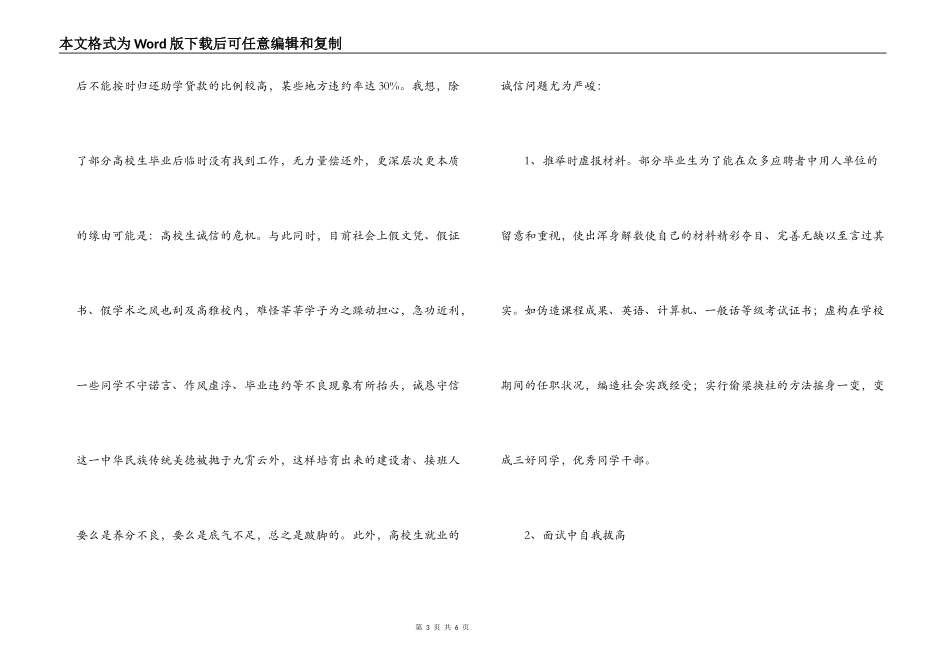 本文格式为Word版下载后可任意编辑和复制

后不能按时归还助学贷款的比例较高，某些地方违约率达30%。我想，除了部分高校生毕业后临时没有找到工作，无力量偿还外，更深层次更本质的缘由可能是：高校生诚信的危机。与此同时，目前社会上假文凭、假证书、假学术之风也刮及高雅校内，难怪莘莘学子为之躁动担心，急功近利，一些同学不守诺言、作风虚浮、毕业违约等不良现象有所抬头，诚恳守信这一中华民族传统美德被抛于九霄云外，这样培育出来的建设者、接班人要么是养分不良，要么是底气不足，总之是跛脚的。此外，高校生就业的诚信问题尤为严峻：

1、推举时虚报材料。部分毕业生为了能在众多应聘者中用人单位的留意和重视，使出浑身解数使自己的材料精彩夺目、完善无缺以至言过其实。如伪造课程成果、英语、计算机、一般话等级考试证书；虚构在学校期间的任职状况，编造社会实践经受；实行偷梁换柱的方法摇身一变，变成三好同学，优秀同学干部。

2、面试中自我拔高

第 3 页 共 6 页